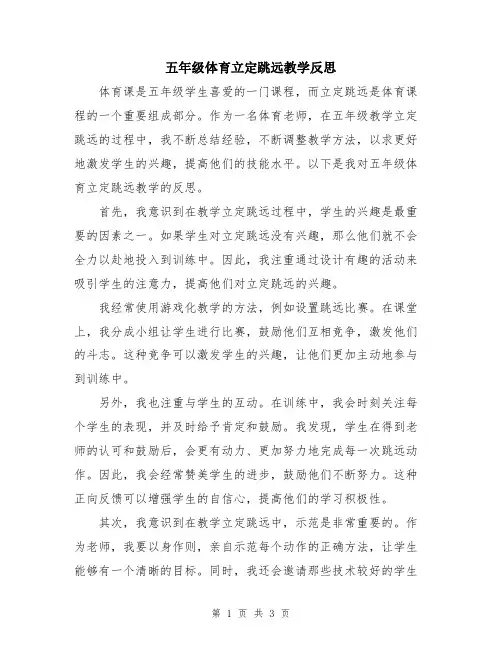 五年级体育立定跳远教学反思

体育课是五年级学生喜爱的一门课程，而立定跳远是体育课程的一个重要组成部分。作为一名体育老师，在五年级教学立定跳远的过程中，我不断总结经验，不断调整教学方法，以求更好地激发学生的兴趣，提高他们的技能水平。以下是我对五年级体育立定跳远教学的反思。

首先，我意识到在教学立定跳远过程中，学生的兴趣是最重要的因素之一。如果学生对立定跳远没有兴趣，那么他们就不会全力以赴地投入到训练中。因此，我注重通过设计有趣的活动来吸引学生的注意力，提高他们对立定跳远的兴趣。

我经常使用游戏化教学的方法，例如设置跳远比赛。在课堂上，我分成小组让学生进行比赛，鼓励他们互相竞争，激发他们的斗志。这种竞争可以激发学生的兴趣，让他们更加主动地参与到训练中。

另外，我也注重与学生的互动。在训练中，我会时刻关注每个学生的表现，并及时给予肯定和鼓励。我发现，学生在得到老师的认可和鼓励后，会更有动力、更加努力地完成每一次跳远动作。因此，我会经常赞美学生的进步，鼓励他们不断努力。这种正向反馈可以增强学生的自信心，提高他们的学习积极性。

其次，我意识到在教学立定跳远中，示范是非常重要的。作为老师，我要以身作则，亲自示范每个动作的正确方法，让学生能够有一个清晰的目标。同时，我还会邀请那些技术较好的学生

第 1 页 共 3 页